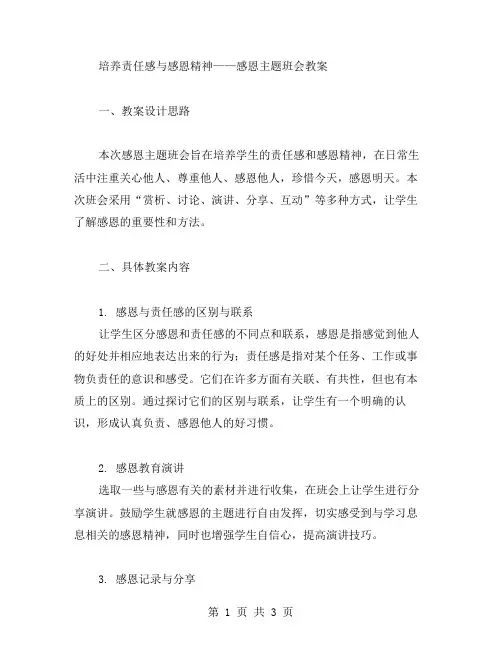 培养责任感与感恩精神——感恩主题班会教案

一、教案设计思路

本次感恩主题班会旨在培养学生的责任感和感恩精神，在日常生活中注重关心他人、尊重他人、感恩他人，珍惜今天，感恩明天。本次班会采用“赏析、讨论、演讲、分享、互动”等多种方式，让学生了解感恩的重要性和方法。

二、具体教案内容

1. 感恩与责任感的区别与联系
让学生区分感恩和责任感的不同点和联系，感恩是指感觉到他人的好处并相应地表达出来的行为；责任感是指对某个任务、工作或事物负责任的意识和感受。它们在许多方面有关联、有共性，但也有本质上的区别。通过探讨它们的区别与联系，让学生有一个明确的认识，形成认真负责、感恩他人的好习惯。

2. 感恩教育演讲
选取一些与感恩有关的素材并进行收集，在班会上让学生进行分享演讲。鼓励学生就感恩的主题进行自由发挥，切实感受到与学习息息相关的感恩精神，同时也增强学生自信心，提高演讲技巧。

3. 感恩记录与分享

第 1 页 共 3 页